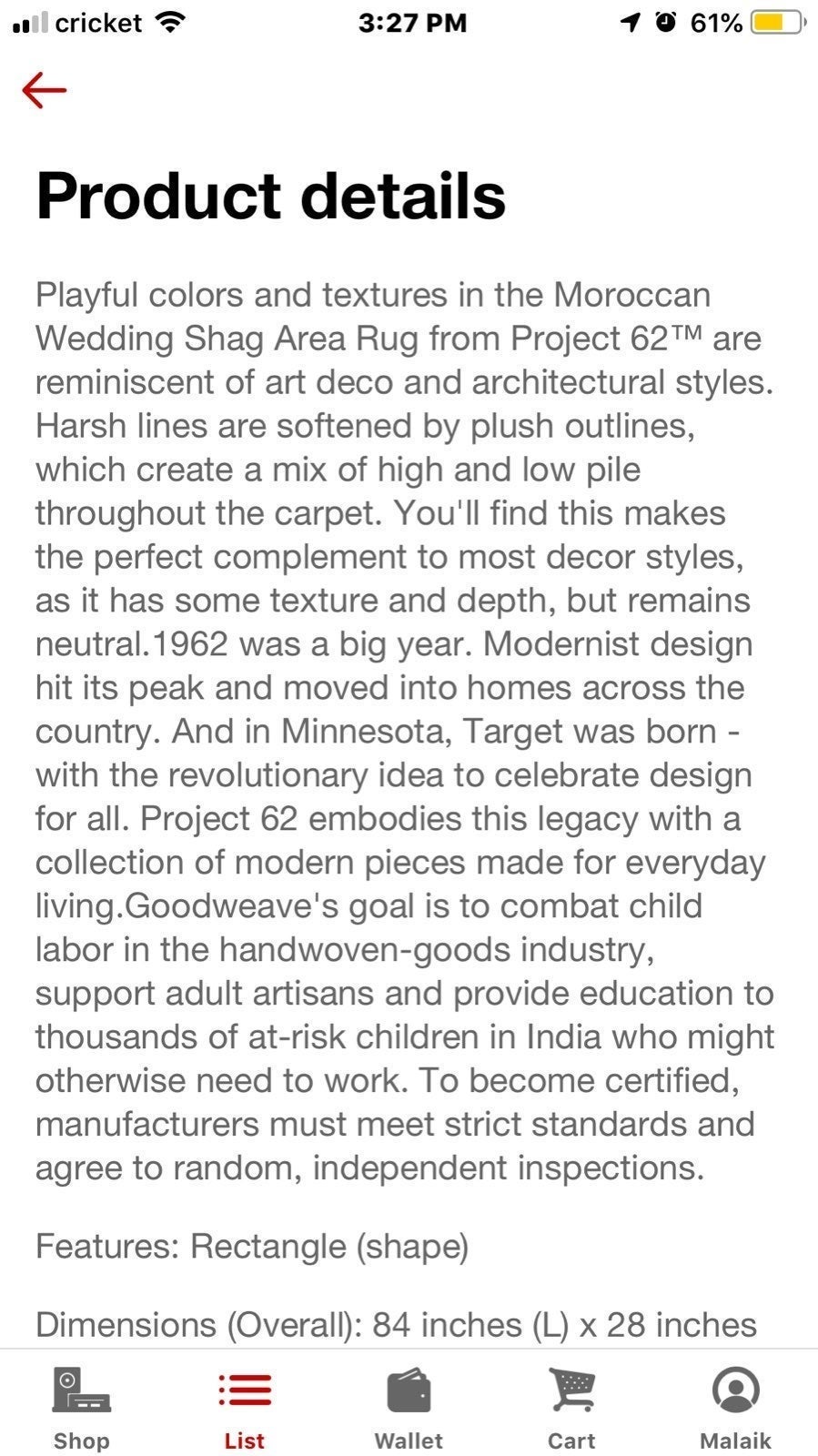 cricket 3:27 PM 61%

Product details

Playful colors and textures in the Moroccan Wedding Shag Area Rug from Project 62™ are reminiscent of art deco and architectural styles. Harsh lines are softened by plush outlines, which create a mix of high and low pile throughout the carpet. You'll find this makes the perfect complement to most decor styles, as it has some texture and depth, but remains neutral.1962 was a big year. Modernist design hit its peak and moved into homes across the country. And in Minnesota, Target was born - with the revolutionary idea to celebrate design for all. Project 62 embodies this legacy with a collection of modern pieces made for everyday living.Goodweave's goal is to combat child labor in the handwoven-goods industry, support adult artisans and provide education to thousands of at-risk children in India who might otherwise need to work. To become certified, manufacturers must meet strict standards and agree to random, independent inspections.

Features: Rectangle (shape)

Dimensions (Overall): 84 inches (L) x 28 inches

Shop List Wallet Cart Malaik